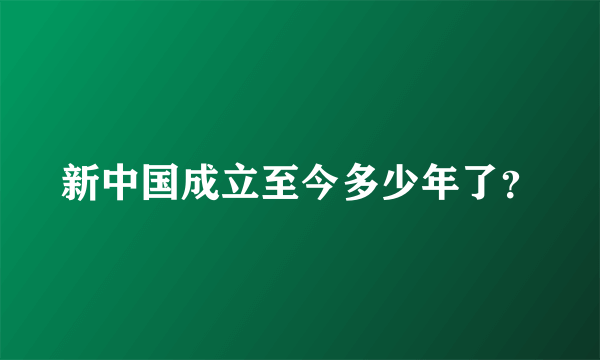 新中国成立至今多少年了?